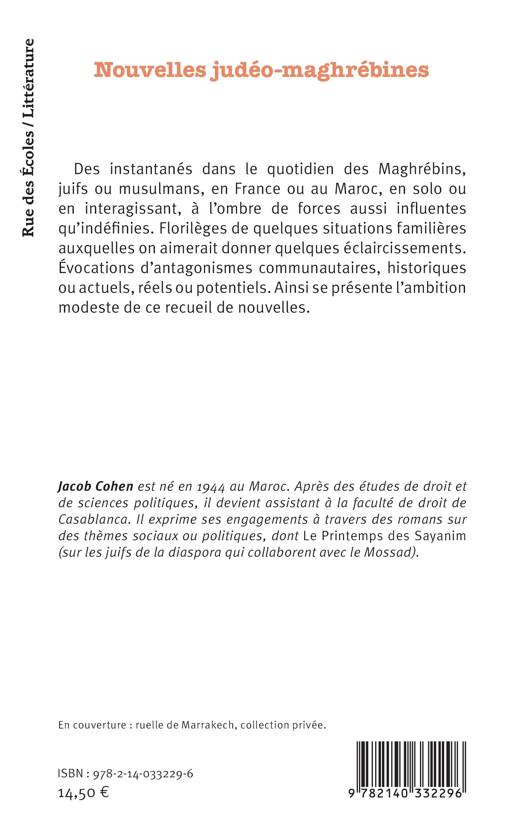 Rue des Écoles / Littérature

Nouvelles judéo-maghrébines

Des instantanés dans le quotidien des Maghrébins, juifs ou musulmans, en France ou au Maroc, en solo ou en interagissant, à l'ombre de forces aussi influentes qu'indéfinies. Florilèges de quelques situations familières auxquelles on aimerait donner quelques éclaircissements. Évocations d'antagonismes communautaires, historiques ou actuels, réels ou potentiels. Ainsi se présente l'ambition modeste de ce recueil de nouvelles.

Jacob Cohen est né en 1944 au Maroc. Après des études de droit et de sciences politiques, il devient assistant à la faculté de droit de Casablanca. Il exprime ses engagements à travers des romans sur des thèmes sociaux ou politiques, dont Le Printemps des Sayanim (sur les juifs de la diaspora qui collaborent avec le Mossad).

En couverture : ruelle de Marrakech, collection privée.

ISBN : 978-2-14-033229-6
14,50 €

9 782140 332296